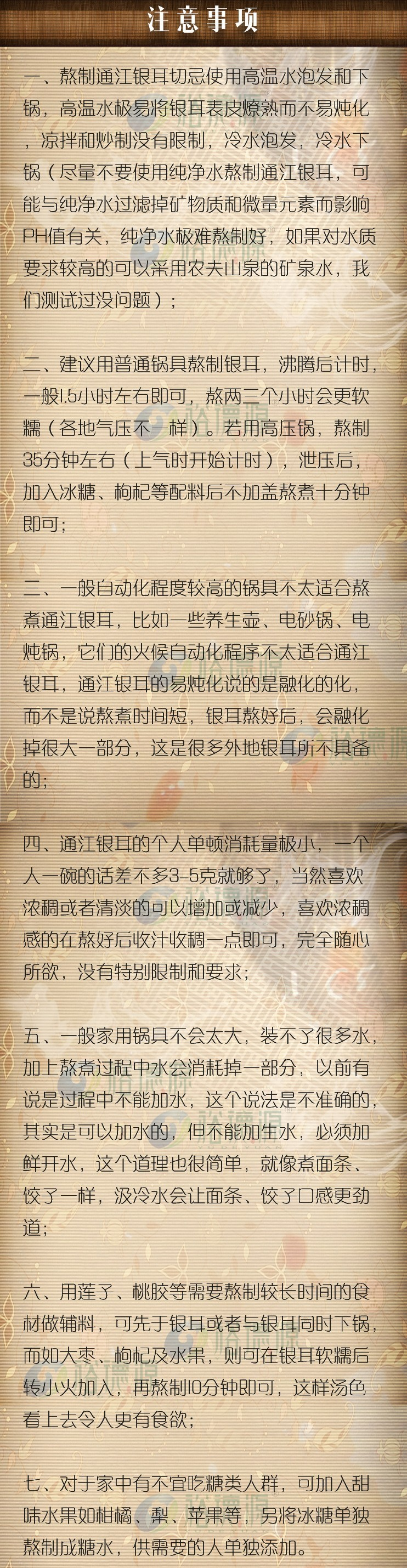 注意事项

一、熬制通江银耳切忌使用高温水泡发和下锅，高温水极易将银耳表皮燎熟而不易炖化，凉拌和炒制没有限制，冷水泡发，冷水下锅（尽量不要使用纯净水熬制通江银耳，可能与纯净水过滤掉矿物质和微量元素而影响PH值有关，纯净水极难熬制好，如果对水质要求较高的可以采用农夫山泉的矿泉水，我们测试过没问题）；

二、建议用普通锅具熬制银耳，沸腾后计时，一般1.5小时左右即可，熬两三个小时会更软糯（各地气压不一样）。若用高压锅，熬制35分钟左右（上气时开始计时），泄压后，加入冰糖、枸杞等配料后不加盖熬煮十分钟即可；

三、一般自动化程度较高的锅具不太适合熬煮通江银耳，比如一些养生壶、电砂锅、电炖锅，它们的火候自动化程序不太适合通江银耳，通江银耳的易炖化说的是融化的化，而不是说熬煮时间短，银耳熬好后，会融化掉很大一部分，这是很多外地银耳所不具备的；

四、通江银耳的个人单顿消耗量极小，一个人一碗的话差不多3-5克就够了，当然喜欢浓稠或者清淡的可以增加或减少，喜欢浓稠感的在熬好后收汁收稠一点即可，完全随心所欲，没有特别限制和要求；

五、一般家用锅具不会太大，装不了很多水，加上熬煮过程中水会消耗掉一部分，以前有说是过程中不能加水，这个说法是不准确的，其实是可以加水的，但不能加生水，必须加鲜开水，这个道理也很简单，就像煮面条、饺子一样，汲冷水会让面条、饺子口感更劲道；

六、用莲子、桃胶等需要熬制较长时间的食材做辅料，可先于银耳或者与银耳同时下锅，而如大枣、枸杞及水果，则可在银耳软糯后转小火加入，再熬制10分钟即可，这样汤色看上去令人更有食欲；

七、对于家中有不宜吃糖类人群，可加入甜味水果如柑橘、梨、苹果等，另将冰糖单独熬制成糖水，供需要的人单独添加。

裕德源